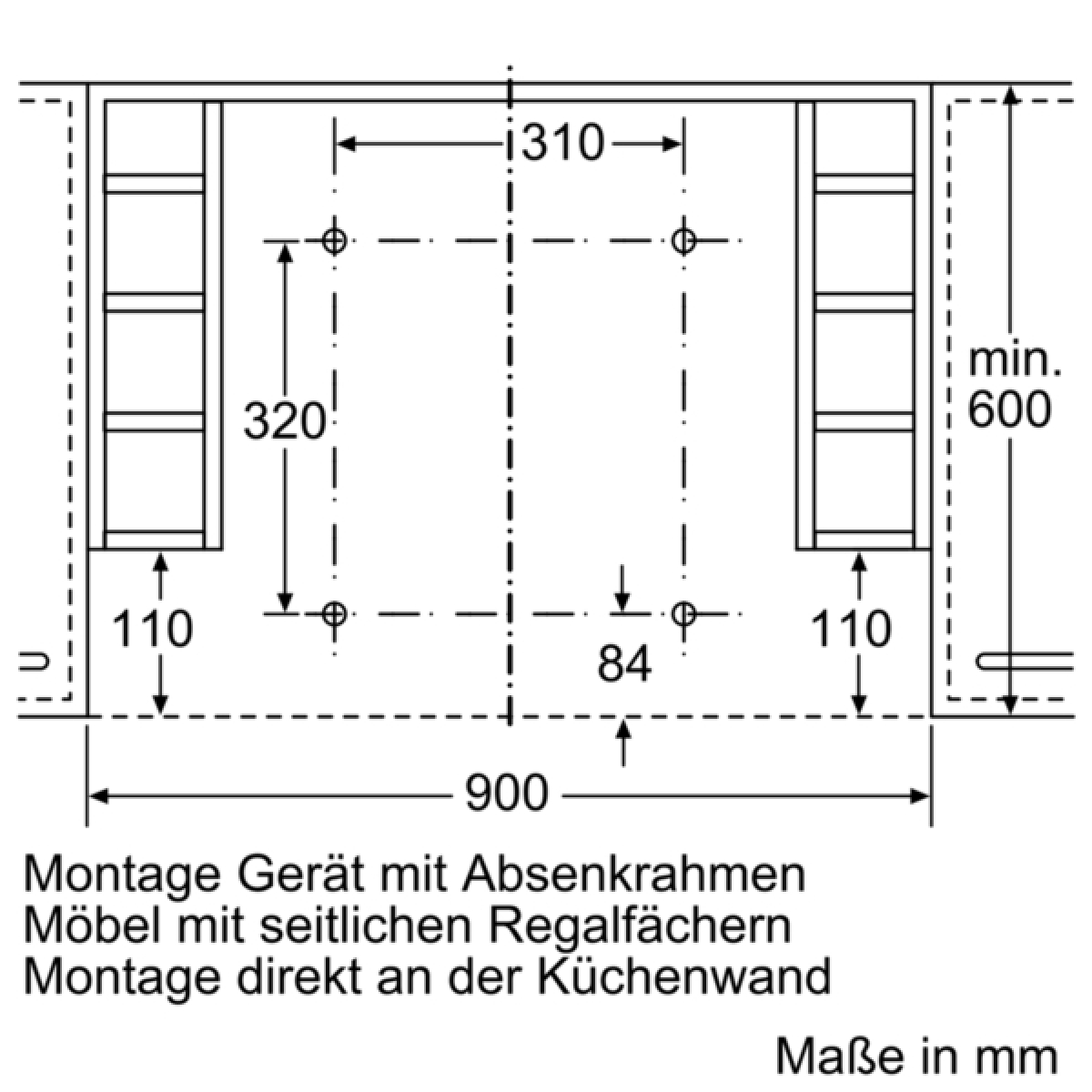 310

320

min.
600

110

84

110

900

Montage Gerät mit Absenkrahmen
Möbel mit seitlichen Regalfächern
Montage direkt an der Küchenwand

Maße in mm